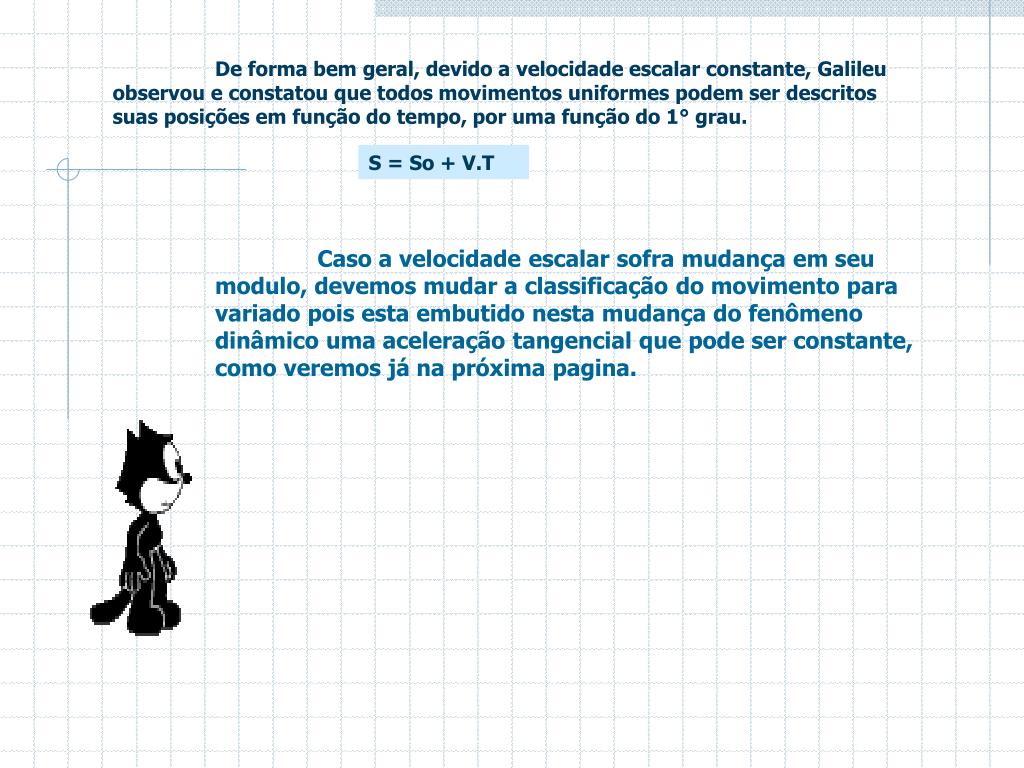 De forma bem geral, devido a velocidade escalar constante, Galileu observou e constatou que todos movimentos uniformes podem ser descritos suas posições em função do tempo, por uma função do 1° grau.

S = So + V.T

Caso a velocidade escalar sofra mudança em seu modulo, devemos mudar a classificação do movimento para variado pois esta embutido nesta mudança do fenômeno dinâmico uma aceleração tangencial que pode ser constante, como veremos já na próxima pagina.